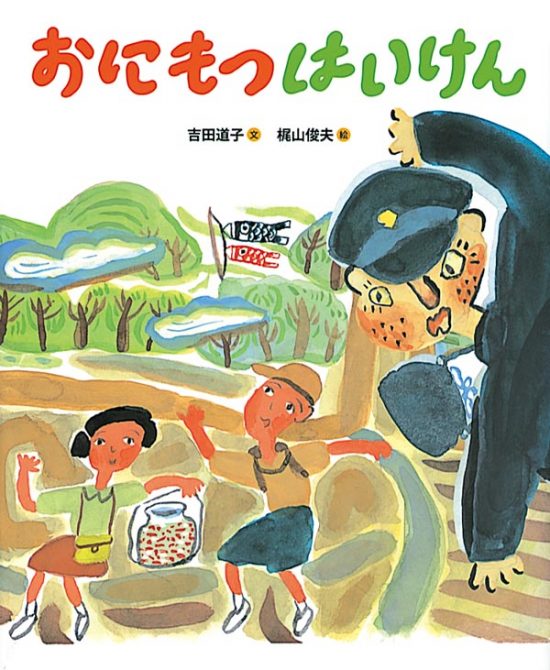 おにもつはいけん

吉田道子 文　梶山俊夫 絵